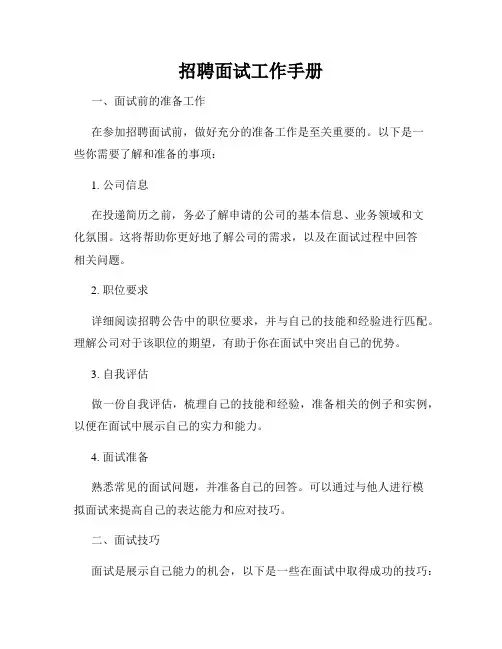 招聘面试工作手册

一、面试前的准备工作

在参加招聘面试前，做好充分的准备工作是至关重要的。以下是一些你需要了解和准备的事项：

1. 公司信息

在投递简历之前，务必了解申请的公司的基本信息、业务领域和文化氛围。这将帮助你更好地了解公司的需求，以及在面试过程中回答相关问题。

2. 职位要求

详细阅读招聘公告中的职位要求，并与自己的技能和经验进行匹配。理解公司对于该职位的期望，有助于你在面试中突出自己的优势。

3. 自我评估

做一份自我评估，梳理自己的技能和经验，准备相关的例子和实例，以便在面试中展示自己的实力和能力。

4. 面试准备

熟悉常见的面试问题，并准备自己的回答。可以通过与他人进行模拟面试来提高自己的表达能力和应对技巧。

二、面试技巧

面试是展示自己能力的机会，以下是一些在面试中取得成功的技巧：